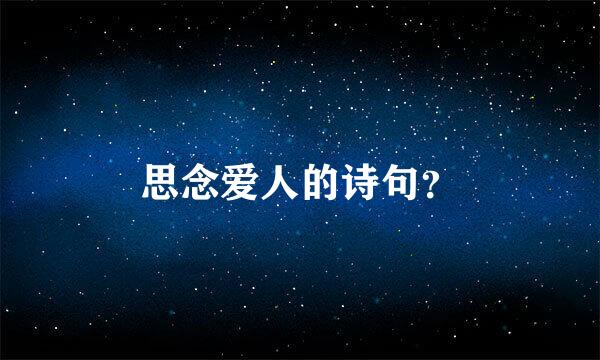 思念爱人的诗句?